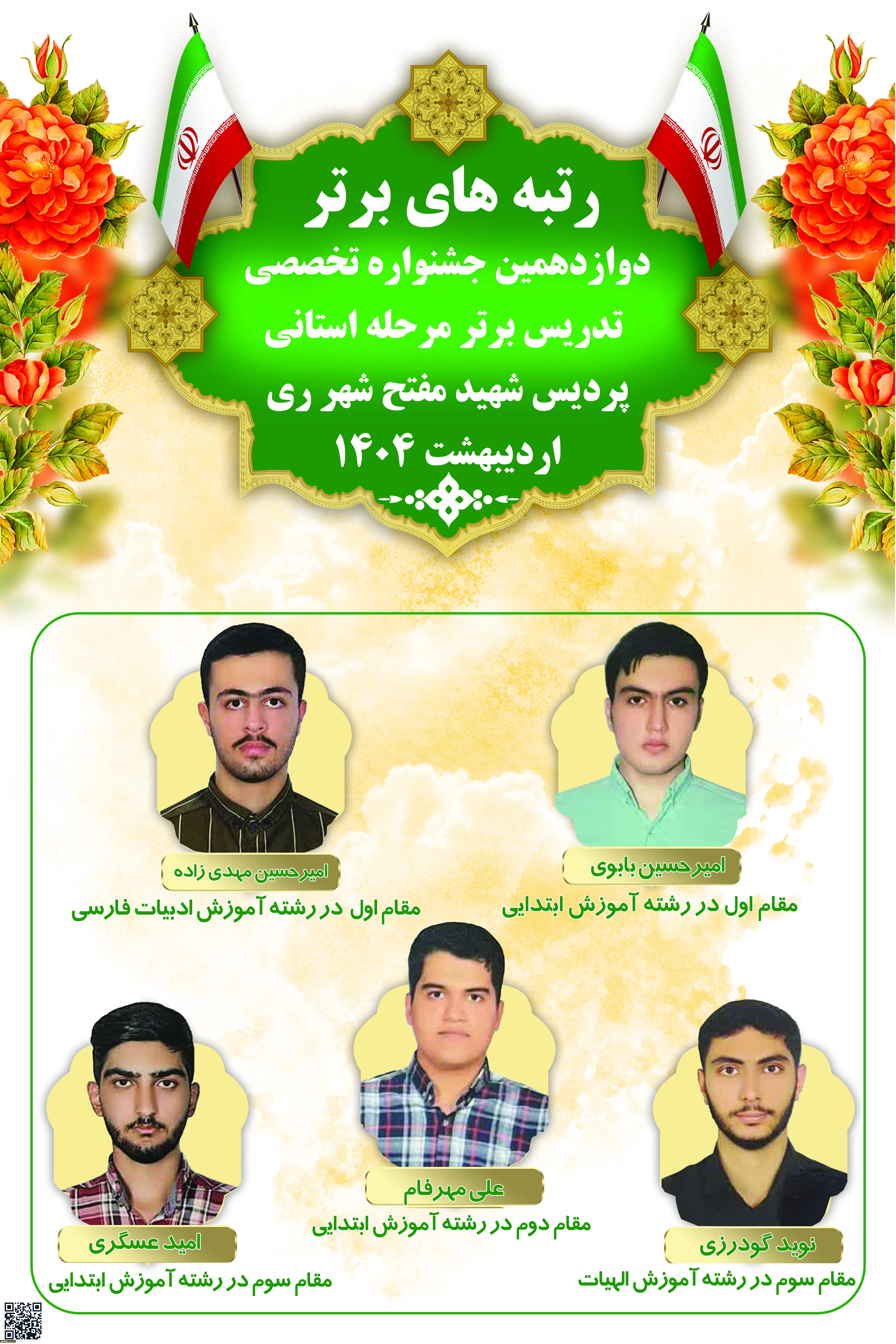 رتبه های برتر
دوازدهمین جشنواره تخصصی
تدریس برتر مرحله استانی
پردیس شهید مفتح شهر ری
اردیبهشت ۱۴۰۴

امیرحسین بابوی
مقام اول در رشته آموزش ابتدایی

امیرحسین مهدی زاده
مقام اول در رشته آموزش ادبیات فارسی

نوید گودرزی
مقام سوم در رشته آموزش الهیات

علی مهرفام
مقام دوم در رشته آموزش ابتدایی

امید عسگری
مقام سوم در رشته آموزش ابتدایی